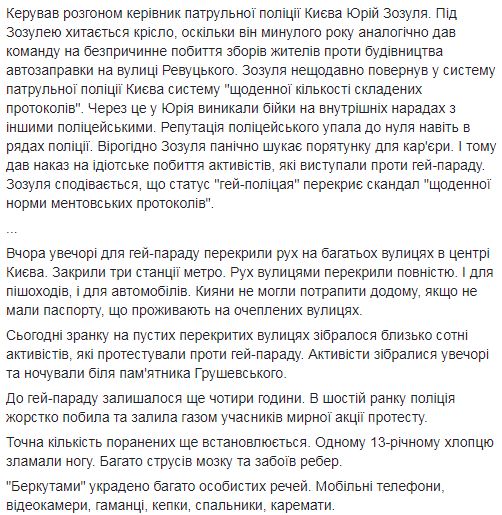 Керував розгоном керівник патрульної поліції Києва Юрій Зозуля. Під Зозулею хитається крісло, оскільки він минулого року аналогічно дав команду на безпричинне побиття зборів жителів проти будівництва автозаправки на вулиці Ревуцького. Зозуля нещодавно повернув у систему патрульної поліції Києва систему "щоденної кількості складених протоколів". Через це у Юрія виникали бійки на внутрішніх нарадах з іншими поліцейськими. Репутація поліцейського упала до нуля навіть в рядах поліції. Вірогідно Зозуля панічно шукає порятунку для кар'єри. І тому дав наказ на ідіотське побиття активістів, які виступали проти гей-параду. Зозуля сподівається, що статус "гей-поліцая" перекриє скандал "щоденної норми ментовських протоколів".

...

Вчора увечорі для гей-параду перекрили рух на багатьох вулицях в центрі Києва. Закрили три станції метро. Рух вулицями перекрили повністю. І для пішоходів, і для автомобілів. Кияни не могли потрапити додому, якщо не мали паспорту, що проживають на очеплених вулицях.

Сьогодні зранку на пустих перекритих вулицях зібралося близько сотні активістів, які протестували проти гей-параду. Активісти зібралися увечорі та ночували біля пам'ятника Грушевського.

До гей-параду залишалося ще чотири години. В шостій ранку поліція жорстко побила та залила газом учасників мирної акції протесту.

Точна кількість поранених ще встановлюється. Одному 13-річному хлопцю зламали ногу. Багато струсів мозку та забоїв ребер.

"Беркутами" украдено багато особистих речей. Мобільні телефони, відеокамери, гаманці, кепки, спальники, каремати.